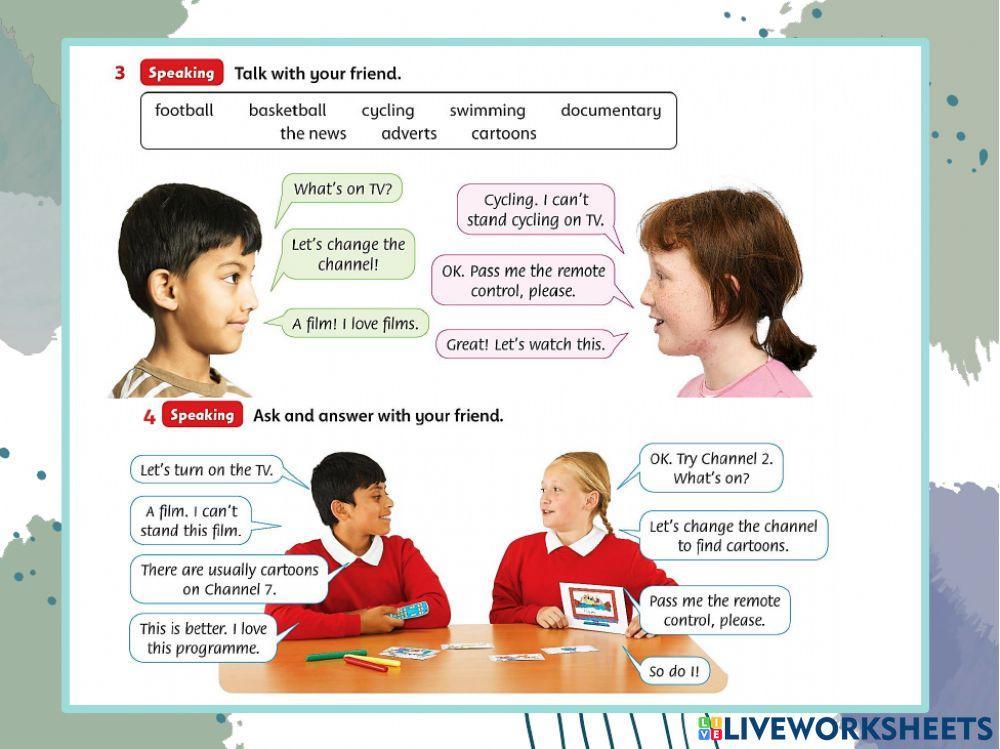 3 Speaking Talk with your friend.

football basketball cycling swimming documentary
the news adverts cartoons

What's on TV?

Let's change the channel!

A film! I love films.

Cycling. I can't stand cycling on TV.

OK. Pass me the remote control, please.

Great! Let's watch this.

4 Speaking Ask and answer with your friend.

Let's turn on the TV.

A film. I can't stand this film.

There are usually cartoons on Channel 7.

This is better. I love this programme.

OK. Try Channel 2. What's on?

Let's change the channel to find cartoons.

Pass me the remote control, please.

So do I!

LIVEWORKSHEETS